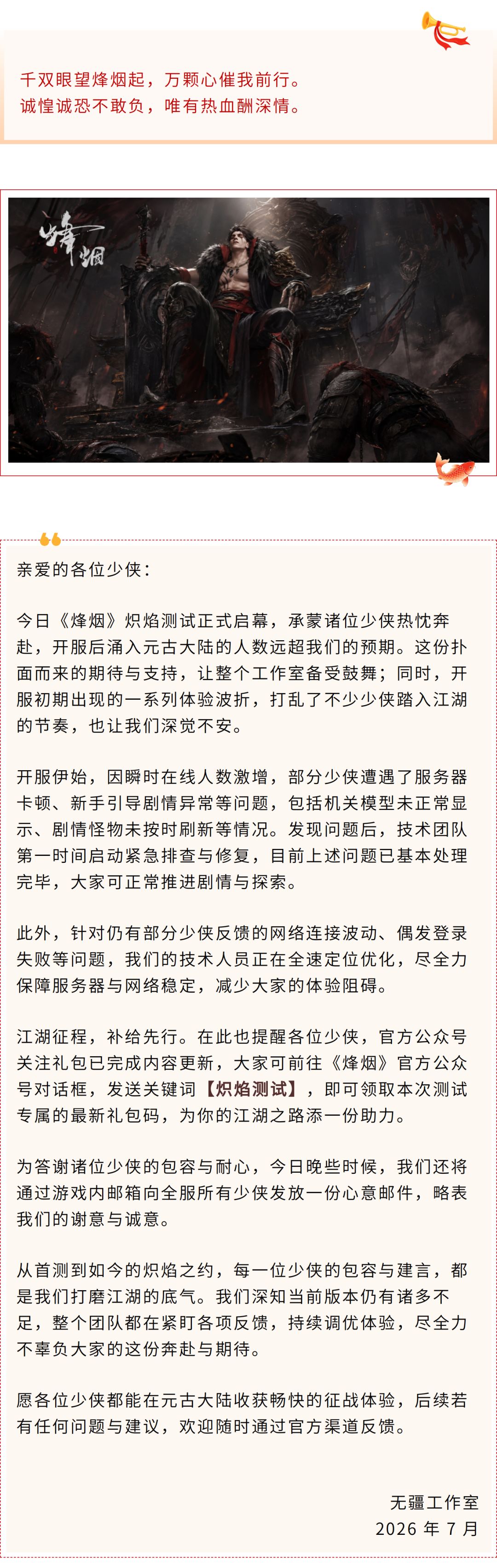 千双眼望烽烟起，万颗心催我前行。
诚惶诚恐不敢负，唯有热血酬深情。

烽烟

亲爱的各位少侠：

今日《烽烟》炽焰测试正式启幕，承蒙诸位少侠热忱奔赴，开服后涌入元古大陆的人数远超我们的预期。这份扑面而来的期待与支持，让整个工作室备受鼓舞；同时，开服初期出现的一系列体验波折，打乱了不少少侠踏入江湖的节奏，也让我们深觉不安。

开服伊始，因瞬时在线人数激增，部分少侠遭遇了服务器卡顿、新手引导剧情异常等问题，包括机关模型未正常显示、剧情怪物未按时刷新等情况。发现问题后，技术团队第一时间启动紧急排查与修复，目前上述问题已基本处理完毕，大家可正常推进剧情与探索。

此外，针对仍有部分少侠反馈的网络连接波动、偶发登录失败等问题，我们的技术人员正在全速定位优化，尽全力保障服务器与网络稳定，减少大家的体验阻碍。

江湖征程，补给先行。在此也提醒各位少侠，官方公众号关注礼包已完成内容更新，大家可前往《烽烟》官方公众号对话框，发送关键词【炽焰测试】，即可领取本次测试专属的最新礼包码，为你的江湖之路添一份助力。

为答谢诸位少侠的包容与耐心，今日晚些时候，我们还将通过游戏内邮箱向全服所有少侠发放一份心意邮件，略表我们的谢意与诚意。

从首测到如今的炽焰之约，每一位少侠的包容与建言，都是我们打磨江湖的底气。我们深知当前版本仍有诸多不足，整个团队都在紧盯各项反馈，持续调优体验，尽全力不辜负大家的这份奔赴与期待。

愿各位少侠都能在元古大陆收获畅快的征战体验，后续若有任何问题与建议，欢迎随时通过官方渠道反馈。

无疆工作室
2026 年 7 月